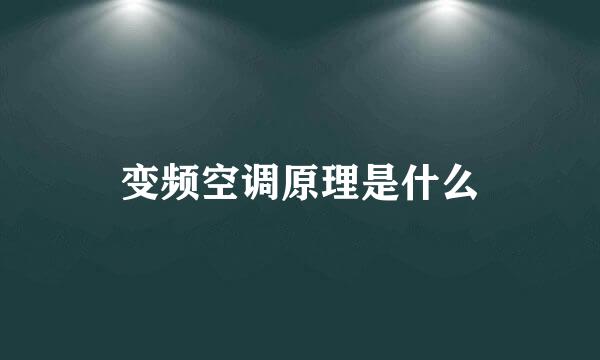 变频空调原理是什么